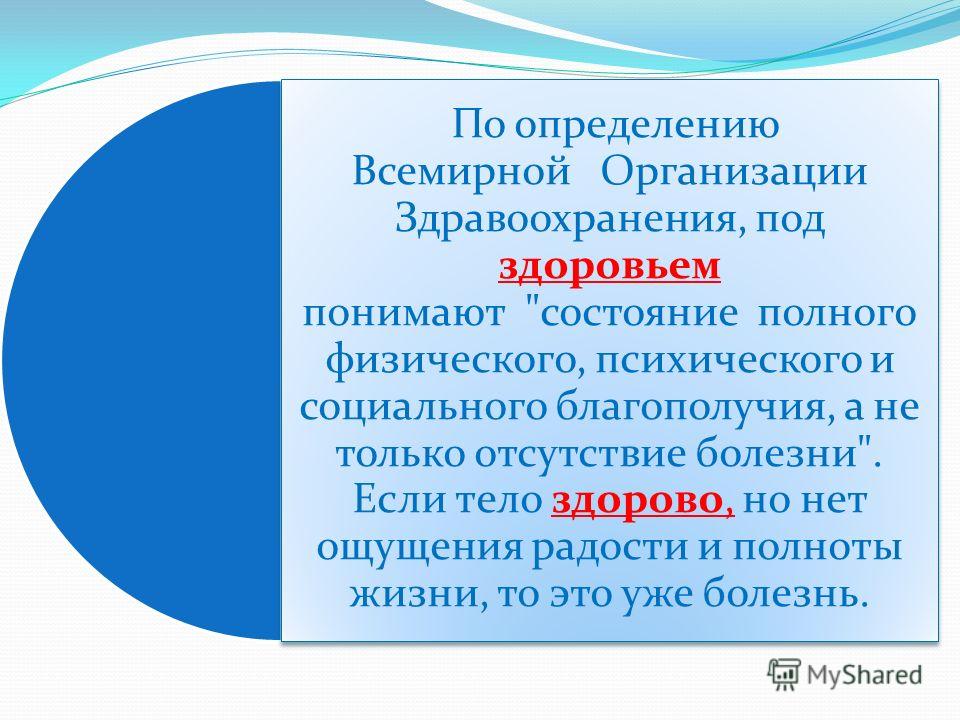 По определению Всемирной Организации Здравоохранения, под здоровьем понимают "состояние полного физического, психического и социального благополучия, а не только отсутствие болезни". Если тело здорово, но нет ощущения радости и полноты жизни, то это уже болезнь.

MyShared